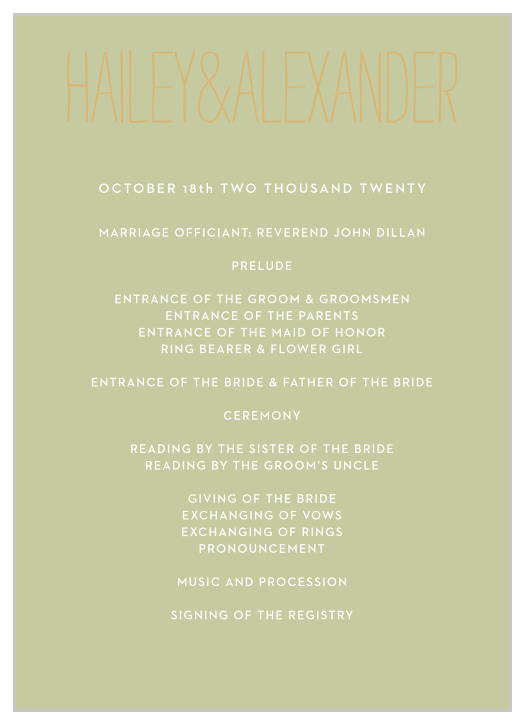 HAILEY&ALEXANDER

OCTOBER 18th TWO THOUSAND TWENTY

MARRIAGE OFFICIANT: REVEREND JOHN DILLAN

PRELUDE

ENTRANCE OF THE GROOM & GROOMSMEN
ENTRANCE OF THE PARENTS
ENTRANCE OF THE MAID OF HONOR
RING BEARER & FLOWER GIRL

ENTRANCE OF THE BRIDE & FATHER OF THE BRIDE

CEREMONY

READING BY THE SISTER OF THE BRIDE
READING BY THE GROOM'S UNCLE

GIVING OF THE BRIDE
EXCHANGING OF VOWS
EXCHANGING OF RINGS
PRONOUNCEMENT

MUSIC AND PROCESSION

SIGNING OF THE REGISTRY